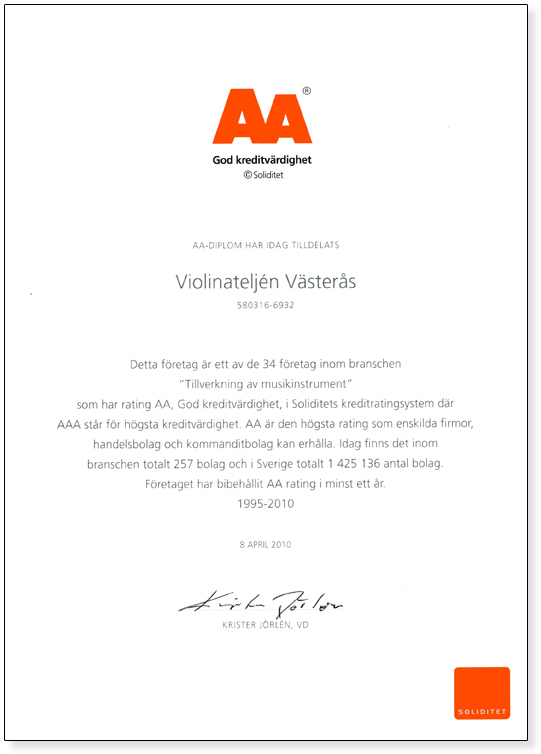 AA®
God kreditvärdighet
©Soliditet

AA-DIPLOM HAR IDAG TILLDELATS

Violinateljén Västerås
580316-6932

Detta företag är ett av de 34 företag inom branschen "Tillverkning av musikinstrument" som har rating AA, God kreditvärdighet, i Soliditets kreditratingsystem där AAA står för högsta kreditvärdighet. AA är den högsta rating som enskilda firmor, handelsbolag och kommanditbolag kan erhålla. Idag finns det inom branschen totalt 257 bolag och i Sverige totalt 1 425 136 antal bolag. Företaget har bibehållit AA rating i minst ett år.
1995-2010

8 APRIL 2010

Krister Jörlén

KRISTER JÖRLÉN, VD

SOLIDITET